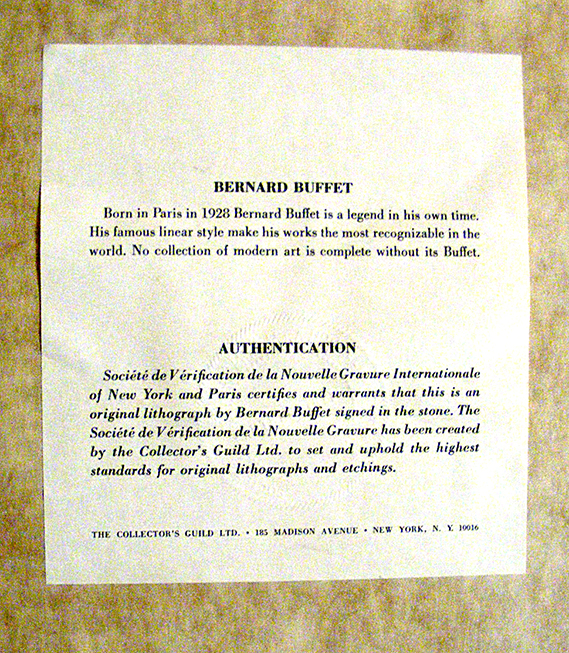 BERNARD BUFFET

Born in Paris in 1928 Bernard Buffet is a legend in his own time. His famous linear style make his works the most recognizable in the world. No collection of modern art is complete without its Buffet.

AUTHENTICATION

Société de Vérification de la Nouvelle Gravure Internationale of New York and Paris certifies and warrants that this is an original lithograph by Bernard Buffet signed in the stone. The Société de Vérification de la Nouvelle Gravure has been created by the Collector's Guild Ltd. to set and uphold the highest standards for original lithographs and etchings.

THE COLLECTOR'S GUILD LTD. • 185 MADISON AVENUE • NEW YORK, N. Y. 10016